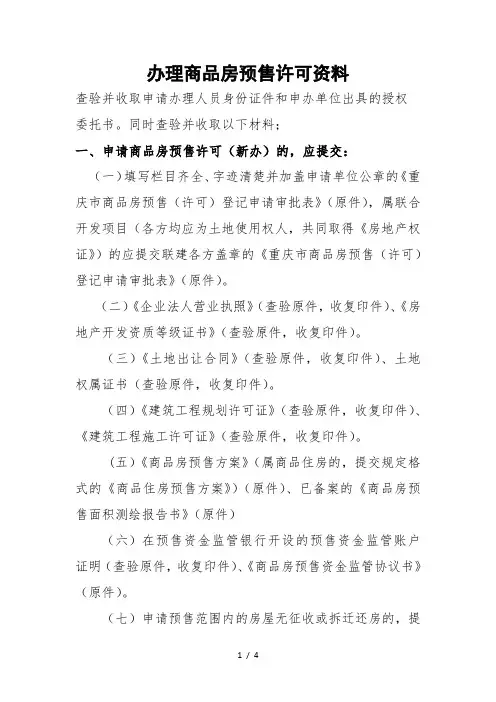 办理商品房预售许可资料

查验并收取申请办理人员身份证件和申办单位出具的授权委托书。同时查验并收取以下材料：

一、申请商品房预售许可（新办）的，应提交：

（一）填写栏目齐全、字迹清楚并加盖申请单位公章的《重庆市商品房预售（许可）登记申请审批表》（原件），属联合开发项目（各方均应为土地使用权人，共同取得《房地产权证》）的应提交联建各方盖章的《重庆市商品房预售（许可）登记申请审批表》（原件）。

（二）《企业法人营业执照》（查验原件，收复印件）、《房地产开发资质等级证书》（查验原件，收复印件）。

（三）《土地出让合同》（查验原件，收复印件）、土地权属证书（查验原件，收复印件）。

（四）《建筑工程规划许可证》（查验原件，收复印件）、《建筑工程施工许可证》（查验原件，收复印件）。

（五）《商品房预售方案》（属商品住房的，提交规定格式的《商品住房预售方案》）（原件）、已备案的《商品房预售面积测绘报告书》（原件）

（六）在预售资金监管银行开设的预售资金监管账户证明（查验原件，收复印件）、《商品房预售资金监管协议书》（原件）。

（七）申请预售范围内的房屋无征收或拆迁还房的，提

1 / 4